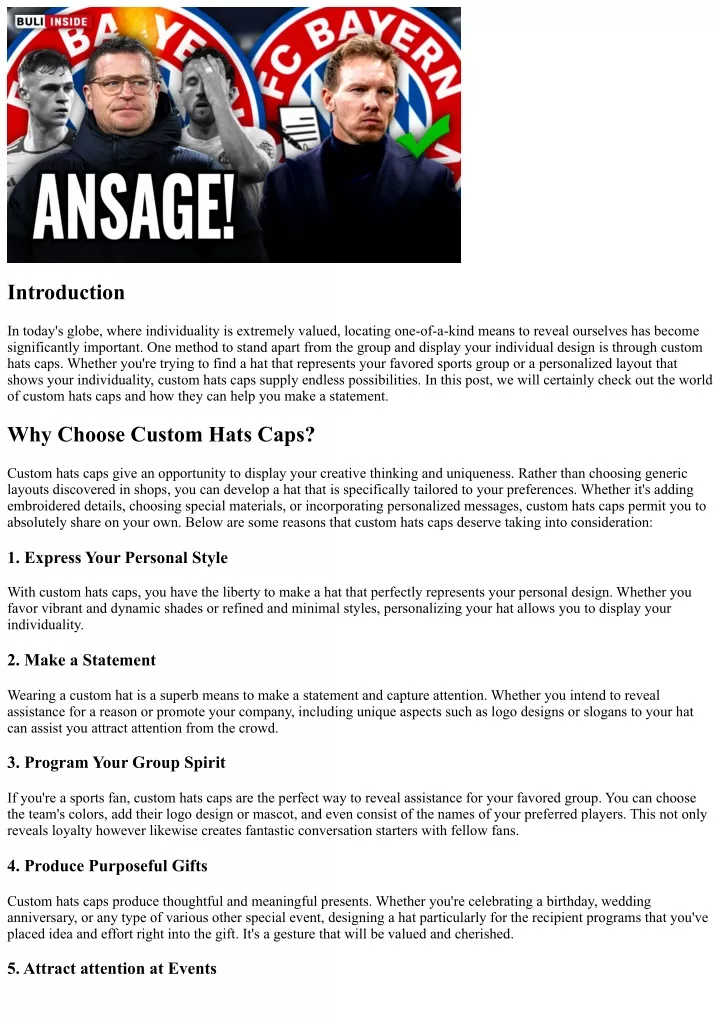 BULI INSIDE

BAYE

FC BAYERN

ANSAGE!

Introduction

In today's globe, where individuality is extremely valued, locating one-of-a-kind means to reveal ourselves has become significantly important. One method to stand apart from the group and display your individual design is through custom hats caps. Whether you're trying to find a hat that represents your favored sports group or a personalized layout that shows your individuality, custom hats caps supply endless possibilities. In this post, we will certainly check out the world of custom hats caps and how they can help you make a statement.

Why Choose Custom Hats Caps?

Custom hats caps give an opportunity to display your creative thinking and uniqueness. Rather than choosing generic layouts discovered in shops, you can develop a hat that is specifically tailored to your preferences. Whether it's adding embroidered details, choosing special materials, or incorporating personalized messages, custom hats caps permit you to absolutely share on your own. Below are some reasons that custom hats caps deserve taking into consideration:

1. Express Your Personal Style

With custom hats caps, you have the liberty to make a hat that perfectly represents your personal design. Whether you favor vibrant and dynamic shades or refined and minimal styles, personalizing your hat allows you to display your individuality.

2. Make a Statement

Wearing a custom hat is a superb means to make a statement and capture attention. Whether you intend to reveal assistance for a reason or promote your company, including unique aspects such as logo designs or slogans to your hat can assist you attract attention from the crowd.

3. Program Your Group Spirit

If you're a sports fan, custom hats caps are the perfect way to reveal assistance for your favored group. You can choose the team's colors, add their logo design or mascot, and even consist of the names of your preferred players. This not only reveals loyalty however likewise creates fantastic conversation starters with fellow fans.

4. Produce Purposeful Gifts

Custom hats caps produce thoughtful and meaningful presents. Whether you're celebrating a birthday, wedding anniversary, or any type of various other special event, designing a hat particularly for the recipient programs that you've placed idea and effort right into the gift. It's a gesture that will be valued and cherished.

5. Attract attention at Events